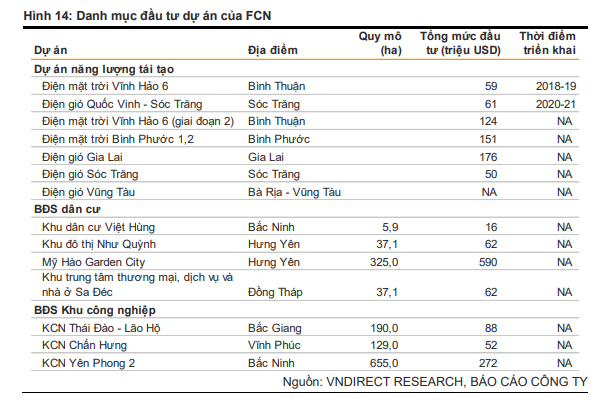 Hình 14: Danh mục đầu tư dự án của FCN

| Dự án | Địa điểm | Quy mô (ha) | Tổng mức đầu tư (triệu USD) | Thời điểm triển khai |
|---|---|---|---|---|
| **Dự án năng lượng tái tạo** | | | | |
| Điện mặt trời Vĩnh Hảo 6 | Bình Thuận | | 59 | 2018-19 |
| Điện gió Quốc Vinh - Sóc Trăng | Sóc Trăng | | 61 | 2020-21 |
| Điện mặt trời Vĩnh Hảo 6 (giai đoạn 2) | Bình Thuận | | 124 | NA |
| Điện mặt trời Bình Phước 1,2 | Bình Phước | | 151 | NA |
| Điện gió Gia Lai | Gia Lai | | 176 | NA |
| Điện gió Sóc Trăng | Sóc Trăng | | 50 | NA |
| Điện gió Vũng Tàu | Bà Rịa - Vũng Tàu | | NA | NA |
| **BĐS dân cư** | | | | |
| Khu dân cư Việt Hùng | Bắc Ninh | 5,9 | 16 | NA |
| Khu đô thị Như Quỳnh | Hưng Yên | 37,1 | 62 | NA |
| Mỹ Hào Garden City | Hưng Yên | 325,0 | 590 | NA |
| Khu trung tâm thương mại, dịch vụ và nhà ở Sa Đéc | Đồng Tháp | 37,1 | 62 | NA |
| **BĐS Khu công nghiệp** | | | | |
| KCN Thái Đào - Lão Hộ | Bắc Giang | 190,0 | 88 | NA |
| KCN Chấn Hưng | Vĩnh Phúc | 129,0 | 52 | NA |
| KCN Yên Phong 2 | Bắc Ninh | 655,0 | 272 | NA |

Nguồn: VNDIRECT RESEARCH, BÁO CÁO CÔNG TY